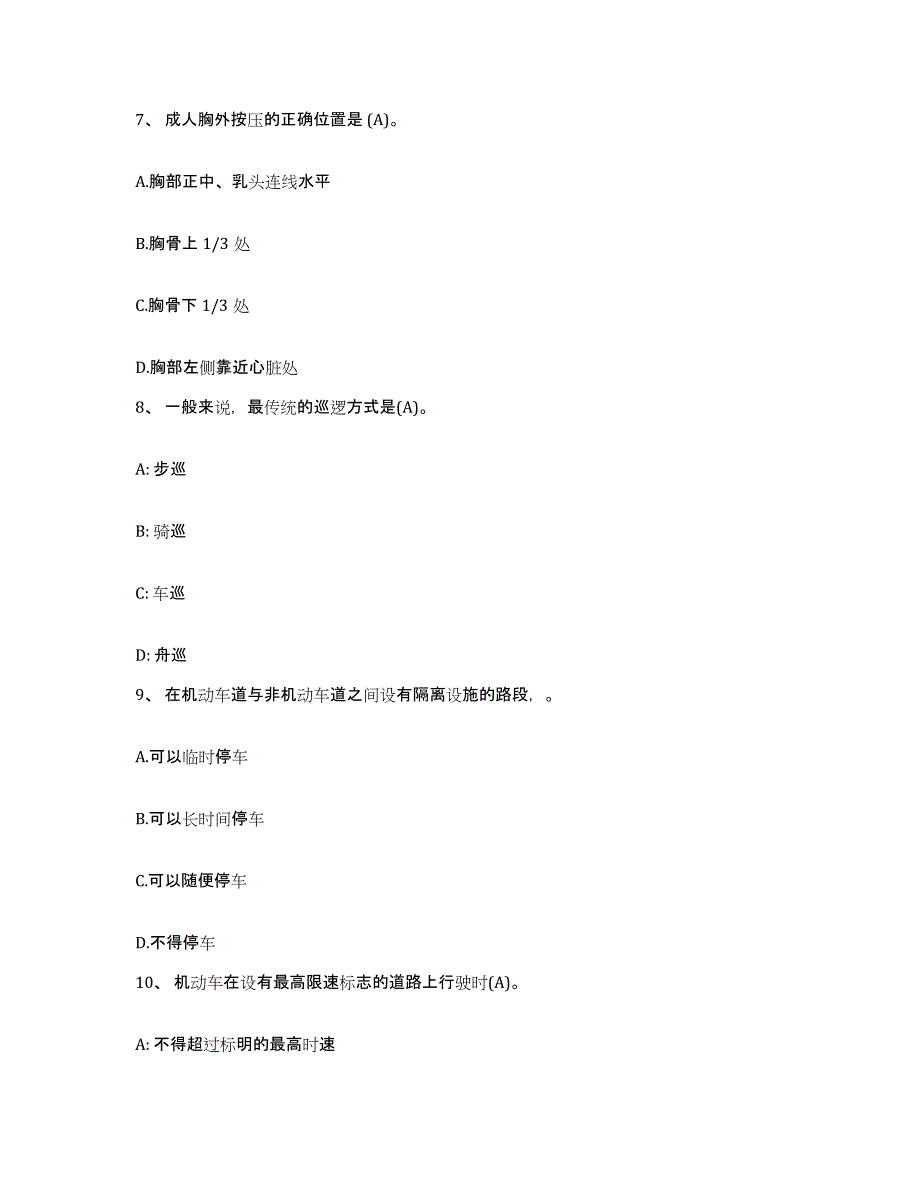 7、 成人胸外按压的正确位置是 (A)。

A.胸部正中、乳头连线水平

B.胸骨上 1/3 处

C.胸骨下 1/3 处

D.胸部左侧靠近心脏处

8、 一般来说，最传统的巡逻方式是(A)。

A: 步巡

B: 骑巡

C: 车巡

D: 舟巡

9、 在机动车道与非机动车道之间设有隔离设施的路段，。

A.可以临时停车

B.可以长时间停车

C.可以随便停车

D.不得停车

10、 机动车在设有最高限速标志的道路上行驶时(A)。

A: 不得超过标明的最高时速